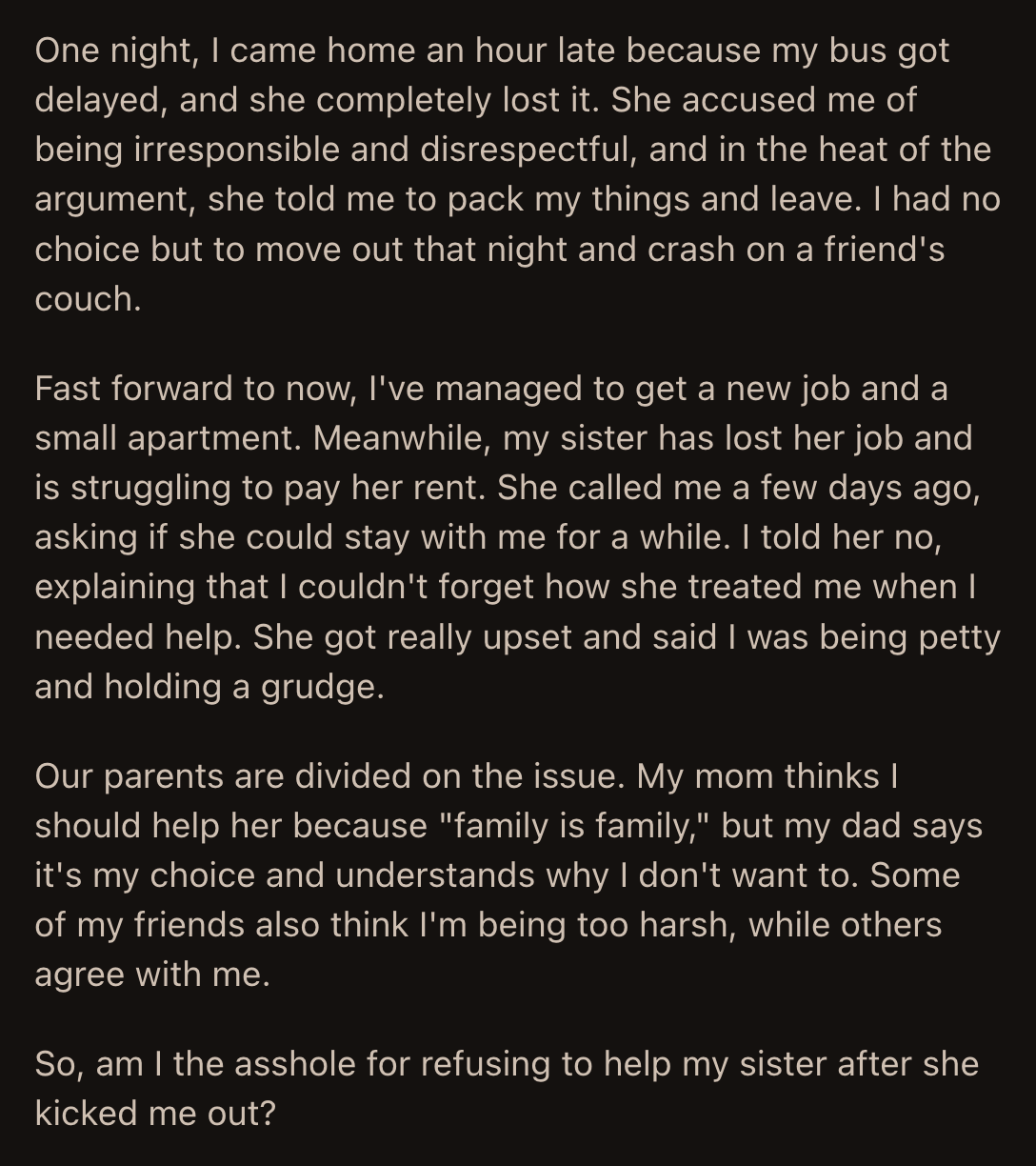 One night, I came home an hour late because my bus got delayed, and she completely lost it. She accused me of being irresponsible and disrespectful, and in the heat of the argument, she told me to pack my things and leave. I had no choice but to move out that night and crash on a friend's couch.

Fast forward to now, I've managed to get a new job and a small apartment. Meanwhile, my sister has lost her job and is struggling to pay her rent. She called me a few days ago, asking if she could stay with me for a while. I told her no, explaining that I couldn't forget how she treated me when I needed help. She got really upset and said I was being petty and holding a grudge.

Our parents are divided on the issue. My mom thinks I should help her because "family is family," but my dad says it's my choice and understands why I don't want to. Some of my friends also think I'm being too harsh, while others agree with me.

So, am I the asshole for refusing to help my sister after she kicked me out?